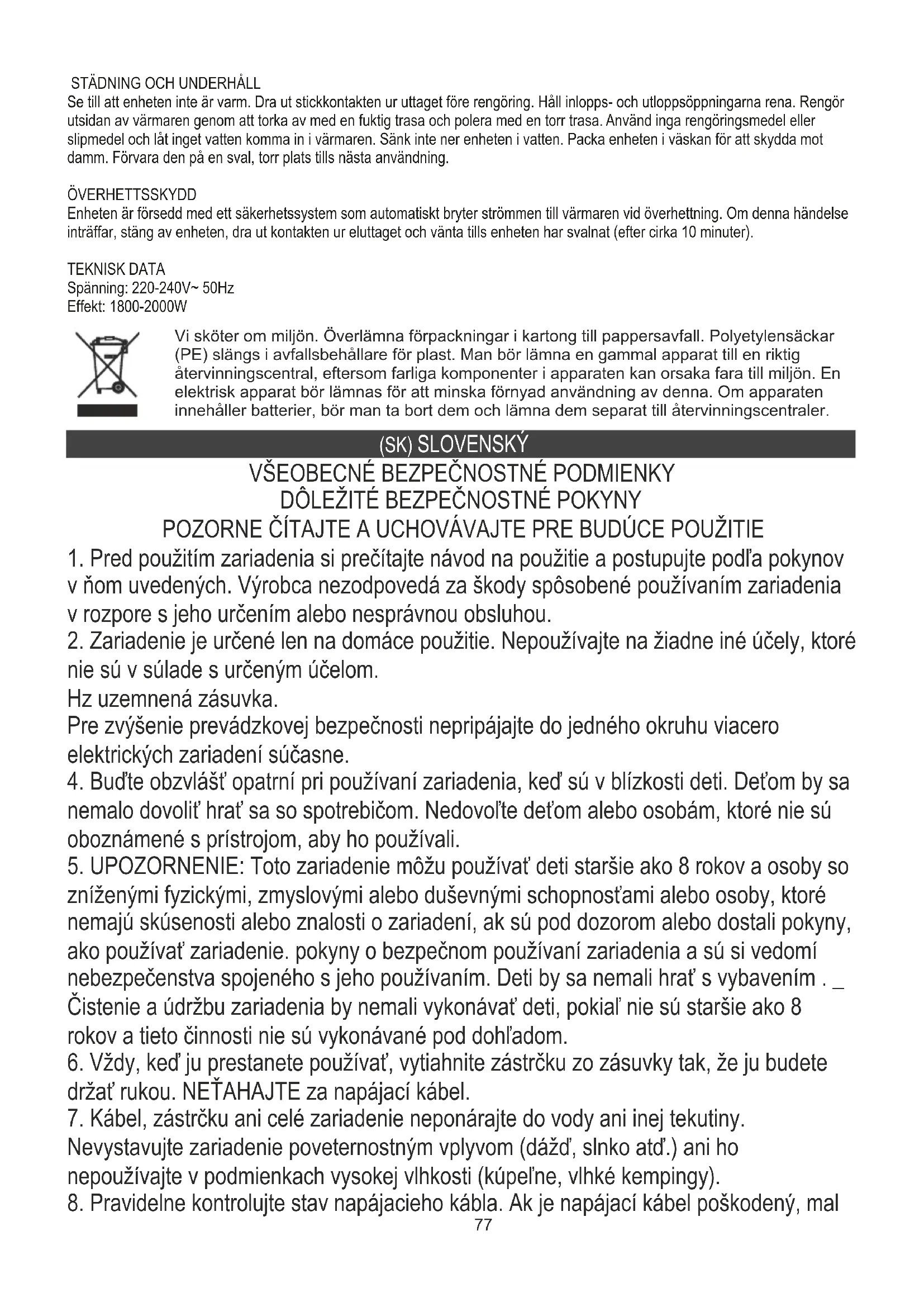 STÄDNING OCH UNDERHÅLL
Se till att enheten inte är varm. Dra ut stickkontakten ur uttaget före rengöring. Håll inlopps- och utloppsöppningarna rena. Rengör utsidan av värmaren genom att torka av med en fuktig trasa och polera med en torr trasa. Använd inga rengöringsmedel eller slipmedel och låt inget vatten komma in i värmaren. Sänk inte ner enheten i vatten. Packa enheten i väskan för att skydda mot damm. Förvara den på en sval, torr plats tills nästa användning.

ÖVERHETTSSKYDD
Enheten är försedd med ett säkerhetssystem som automatiskt bryter strömmen till värmaren vid överhettning. Om denna händelse inträffar, stäng av enheten, dra ut kontakten ur eluttaget och vänta tills enheten har svalnat (efter cirka 10 minuter).

TEKNISK DATA
Spänning: 220-240V~ 50Hz
Effekt: 1800-2000W

Vi sköter om miljön. Överlämna förpackningar i kartong till pappersavfall. Polyetylensäckar (PE) slängs i avfallsbehållare för plast. Man bör lämna en gammal apparat till en riktig återvinningscentral, eftersom farliga komponenter i apparaten kan orsaka fara till miljön. En elektrisk apparat bör lämnas för att minska förnyad användning av denna. Om apparaten innehåller batterier, bör man ta bort dem och lämna dem separat till återvinningscentraler.

(SK) SLOVENSKÝ

VŠEOBECNÉ BEZPEČNOSTNÉ PODMIENKY
DÔLEŽITÉ BEZPEČNOSTNÉ POKYNY
POZORNE ČÍTAJTE A UCHOVÁVAJTE PRE BUDÚCE POUŽITIE

1. Pred použitím zariadenia si prečítajte návod na použitie a postupujte podľa pokynov v ňom uvedených. Výrobca nezodpovedá za škody spôsobené používaním zariadenia v rozpore s jeho určením alebo nesprávnou obsluhou.
2. Zariadenie je určené len na domáce použitie. Nepoužívajte na žiadne iné účely, ktoré nie sú v súlade s určeným účelom.
Hz uzemnená zásuvka.
Pre zvýšenie prevádzkovej bezpečnosti nepripájajte do jedného okruhu viacero elektrických zariadení súčasne.
4. Buďte obzvlášť opatrní pri používaní zariadenia, keď sú v blízkosti deti. Deťom by sa nemalo dovoliť hrať sa so spotrebičom. Nedovoľte deťom alebo osobám, ktoré nie sú oboznámené s prístrojom, aby ho používali.
5. UPOZORNENIE: Toto zariadenie môžu používať deti staršie ako 8 rokov a osoby so zníženými fyzickými, zmyslovými alebo duševnými schopnosťami alebo osoby, ktoré nemajú skúsenosti alebo znalosti o zariadení, ak sú pod dozorom alebo dostali pokyny, ako používať zariadenie. pokyny o bezpečnom používaní zariadenia a sú si vedomí nebezpečenstva spojeného s jeho používaním. Deti by sa nemali hrať s vybavením . _ Čistenie a údržbu zariadenia by nemali vykonávať deti, pokiaľ nie sú staršie ako 8 rokov a tieto činnosti nie sú vykonávané pod dohľadom.
6. Vždy, keď ju prestanete používať, vytiahnite zástrčku zo zásuvky tak, že ju budete držať rukou. NEŤAHAJTE za napájací kábel.
7. Kábel, zástrčku ani celé zariadenie neponárajte do vody ani inej tekutiny. Nevystavujte zariadenie poveternostným vplyvom (dážď, slnko atď.) ani ho nepoužívajte v podmienkach vysokej vlhkosti (kúpeľne, vlhké kempingy).
8. Pravidelne kontrolujte stav napájacieho kábla. Ak je napájací kábel poškodený, mal
77